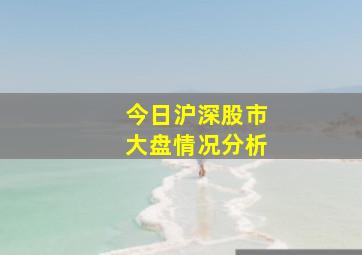 今日沪深股市
大盘情况分析